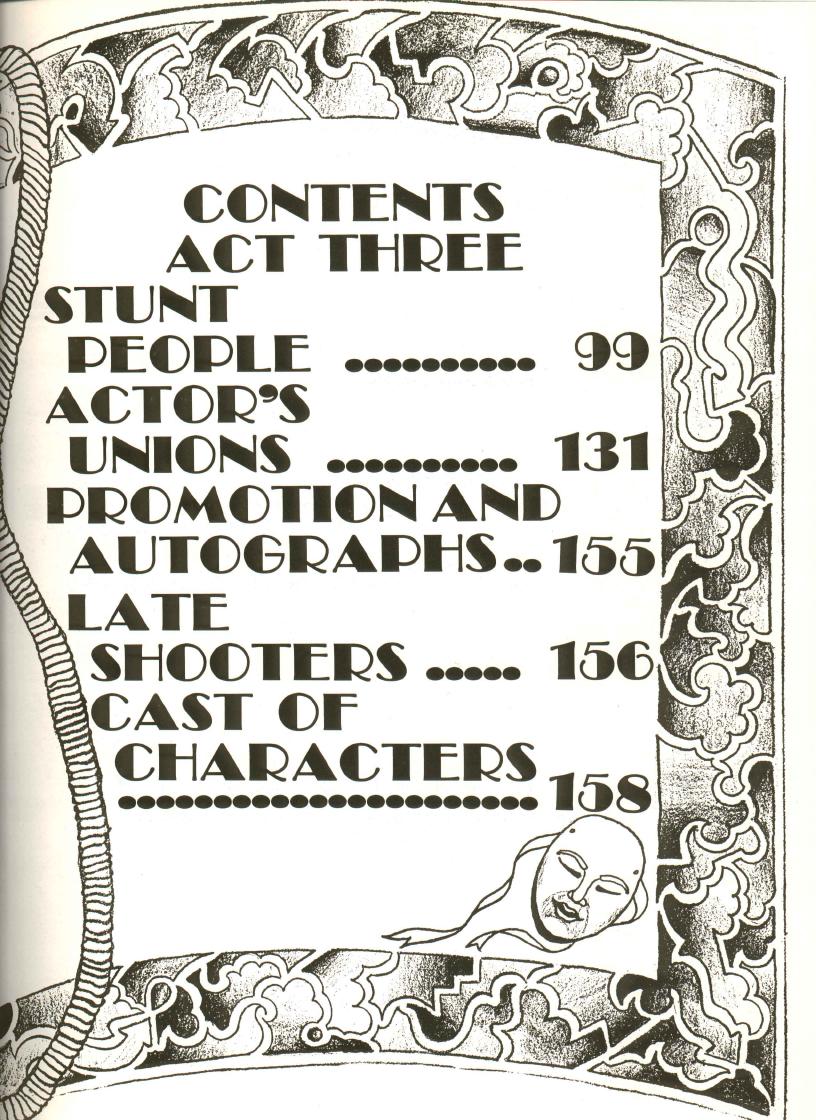 CONTENTS
ACT THREE

STUNT PEOPLE .......... 99

ACTOR'S UNIONS .......... 131

PROMOTION AND AUTOGRAPHS .. 155

LATE SHOOTERS ..... 156

CAST OF CHARACTERS ...................... 158